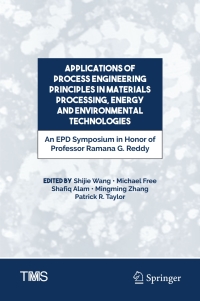 APPLICATIONS OF PROCESS ENGINEERING PRINCIPLES IN MATERIALS PROCESSING, ENERGY AND ENVIRONMENTAL TECHNOLOGIES

An EPD Symposium in Honor of Professor Ramana G. Reddy

EDITED BY Shijie Wang · Michael Free
Shafiq Alam · Mingming Zhang
Patrick R. Taylor

TMS

Springer